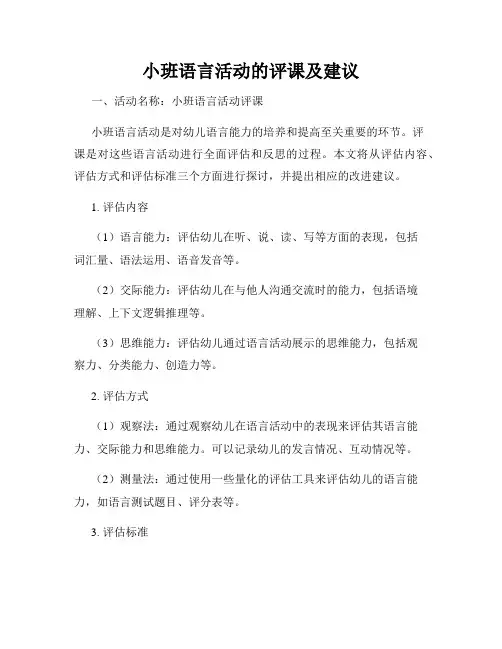 小班语言活动的评课及建议

一、活动名称：小班语言活动评课

小班语言活动是对幼儿语言能力的培养和提高至关重要的环节。评课是对这些语言活动进行全面评估和反思的过程。本文将从评估内容、评估方式和评估标准三个方面进行探讨，并提出相应的改进建议。

1. 评估内容

（1）语言能力：评估幼儿在听、说、读、写等方面的表现，包括词汇量、语法运用、语音发音等。

（2）交际能力：评估幼儿在与他人沟通交流时的能力，包括语境理解、上下文逻辑推理等。

（3）思维能力：评估幼儿通过语言活动展示的思维能力，包括观察力、分类能力、创造力等。

2. 评估方式

（1）观察法：通过观察幼儿在语言活动中的表现来评估其语言能力、交际能力和思维能力。可以记录幼儿的发言情况、互动情况等。

（2）测量法：通过使用一些量化的评估工具来评估幼儿的语言能力，如语言测试题目、评分表等。

3. 评估标准